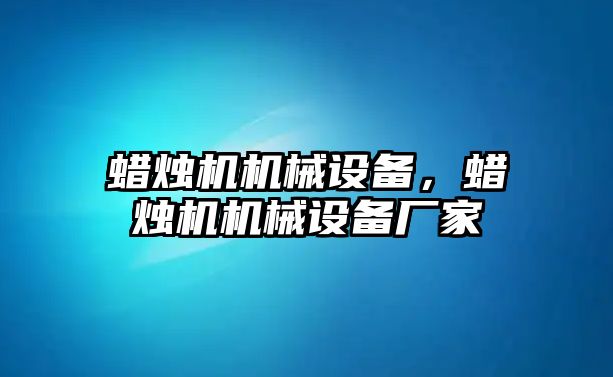 蜡烛机机械设备，蜡烛机机械设备厂家